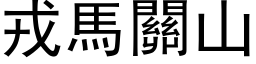 戎馬關山